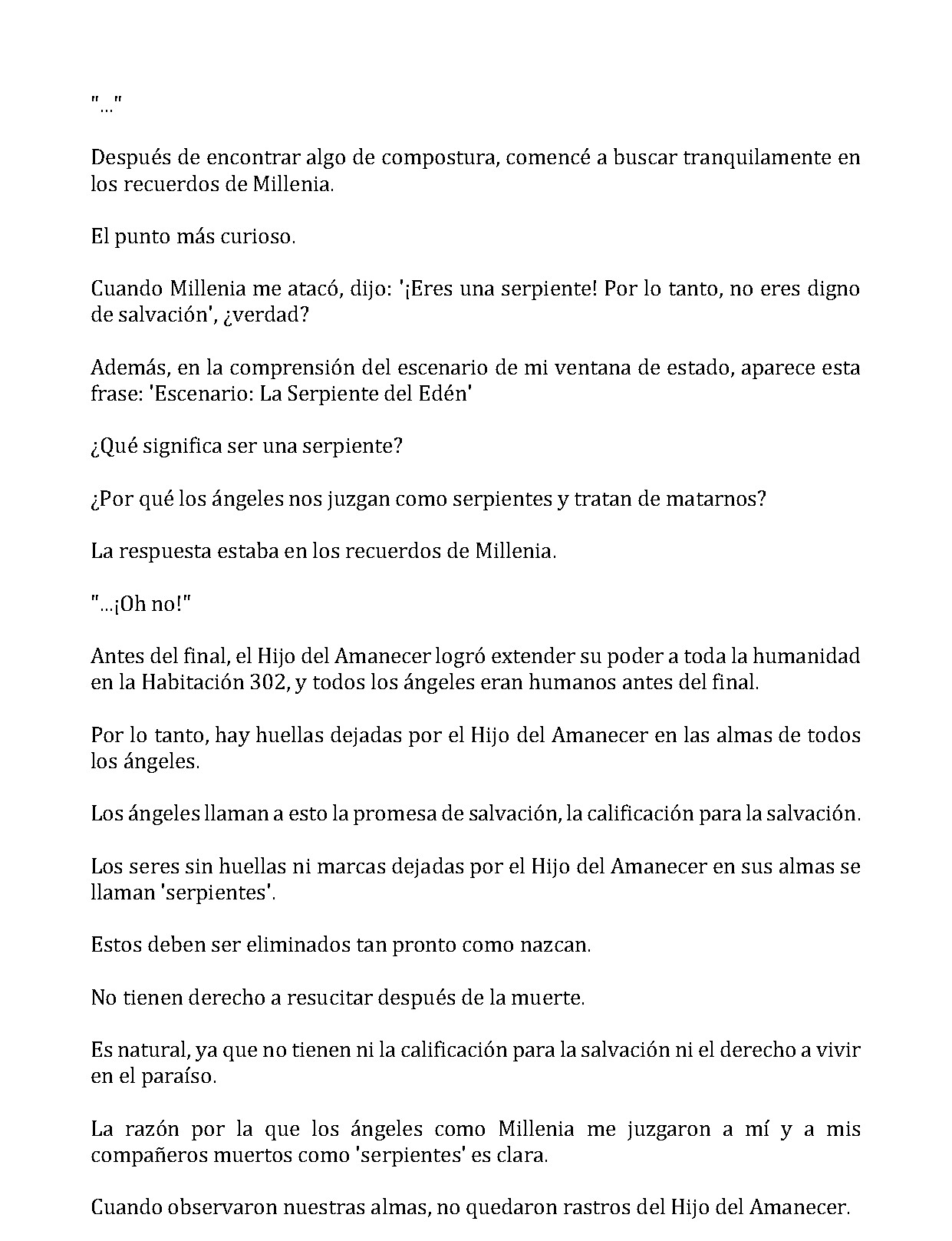 "..."

Después de encontrar algo de compostura, comencé a buscar tranquilamente en los recuerdos de Millenia.

El punto más curioso.

Cuando Millenia me atacó, dijo: '¡Eres una serpiente! Por lo tanto, no eres digno de salvación', ¿verdad?

Además, en la comprensión del escenario de mi ventana de estado, aparece esta frase: 'Escenario: La Serpiente del Edén'

¿Qué significa ser una serpiente?

¿Por qué los ángeles nos juzgan como serpientes y tratan de matarnos?

La respuesta estaba en los recuerdos de Millenia.

"...¡Oh no!"

Antes del final, el Hijo del Amanecer logró extender su poder a toda la humanidad en la Habitación 302, y todos los ángeles eran humanos antes del final.

Por lo tanto, hay huellas dejadas por el Hijo del Amanecer en las almas de todos los ángeles.

Los ángeles llaman a esto la promesa de salvación, la calificación para la salvación.

Los seres sin huellas ni marcas dejadas por el Hijo del Amanecer en sus almas se llaman 'serpientes'.

Estos deben ser eliminados tan pronto como nazcan.

No tienen derecho a resucitar después de la muerte.

Es natural, ya que no tienen ni la calificación para la salvación ni el derecho a vivir en el paraíso.

La razón por la que los ángeles como Millenia me juzgaron a mí y a mis compañeros muertos como 'serpientes' es clara.

Cuando observaron nuestras almas, no quedaron rastros del Hijo del Amanecer.